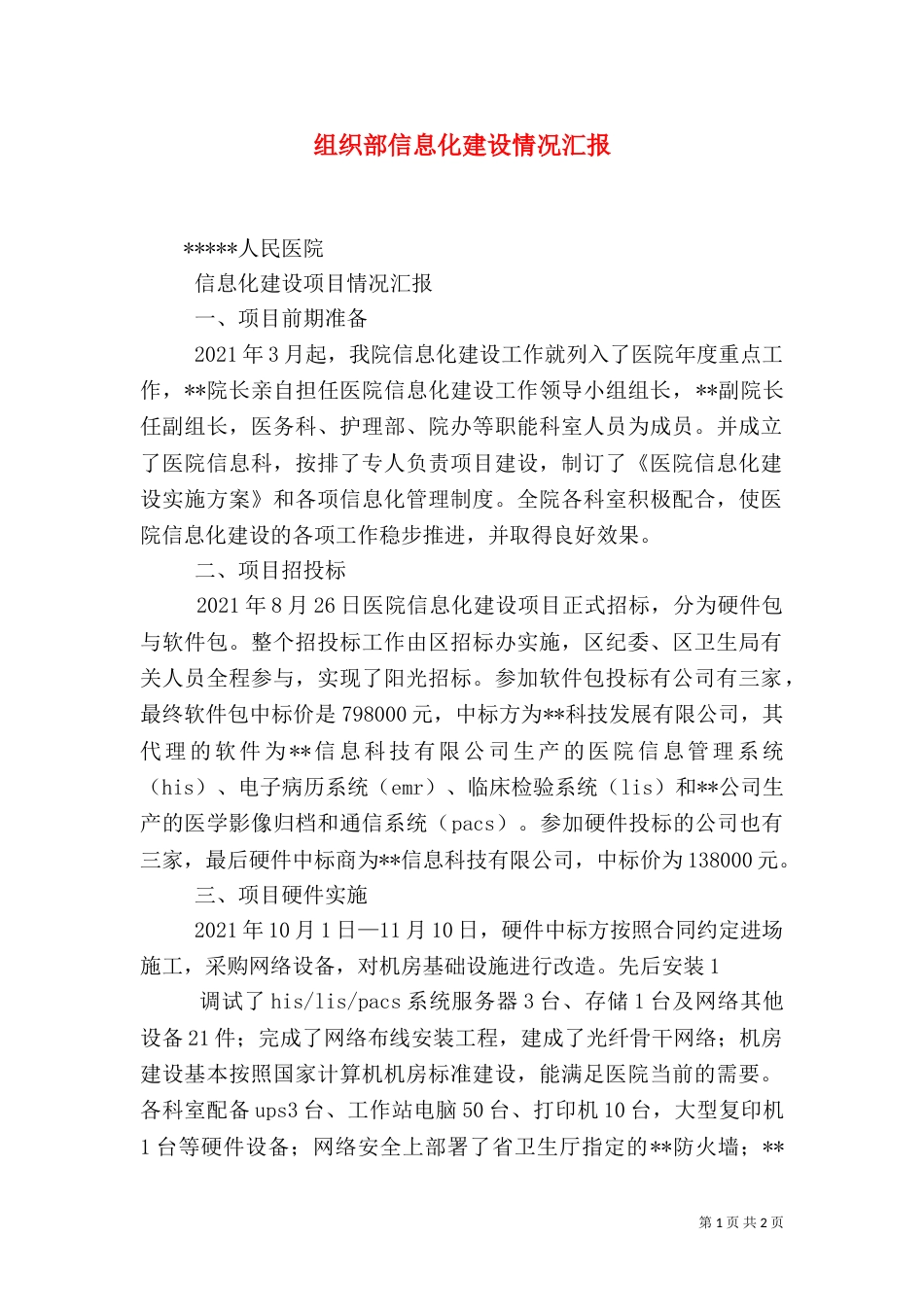 组织部信息化建设情况汇报

*****人民医院

信息化建设项目情况汇报

一、项目前期准备

2021年3月起，我院信息化建设工作就列入了医院年度重点工作，**院长亲自担任医院信息化建设工作领导小组组长，**副院长任副组长，医务科、护理部、院办等职能科室人员为成员。并成立了医院信息科，按排了专人负责项目建设，制订了《医院信息化建设实施方案》和各项信息化管理制度。全院各科室积极配合，使医院信息化建设的各项工作稳步推进，并取得良好效果。

二、项目招投标

2021年8月26日医院信息化建设项目正式招标，分为硬件包与软件包。整个招投标工作由区招标办实施，区纪委、区卫生局有关人员全程参与，实现了阳光招标。参加软件包投标有公司有三家，最终软件包中标价是798000元，中标方为**科技发展有限公司，其代理的软件为**信息科技有限公司生产的医院信息管理系统（his）、电子病历系统（emr）、临床检验系统（lis）和**公司生产的医学影像归档和通信系统（pacs）。参加硬件投标的公司也有三家，最后硬件中标商为**信息科技有限公司，中标价为138000元。

三、项目硬件实施

2021年10月1日—11月10日，硬件中标方按照合同约定进场施工，采购网络设备，对机房基础设施进行改造。先后安装1

调试了his/lis/pacs系统服务器3台、存储1台及网络其他设备21件；完成了网络布线安装工程，建成了光纤骨干网络；机房建设基本按照国家计算机机房标准建设，能满足医院当前的需要。各科室配备ups3台、工作站电脑50台、打印机10台，大型复印机1台等硬件设备；网络安全上部署了省卫生厅指定的**防火墙；**

第1页 共2页